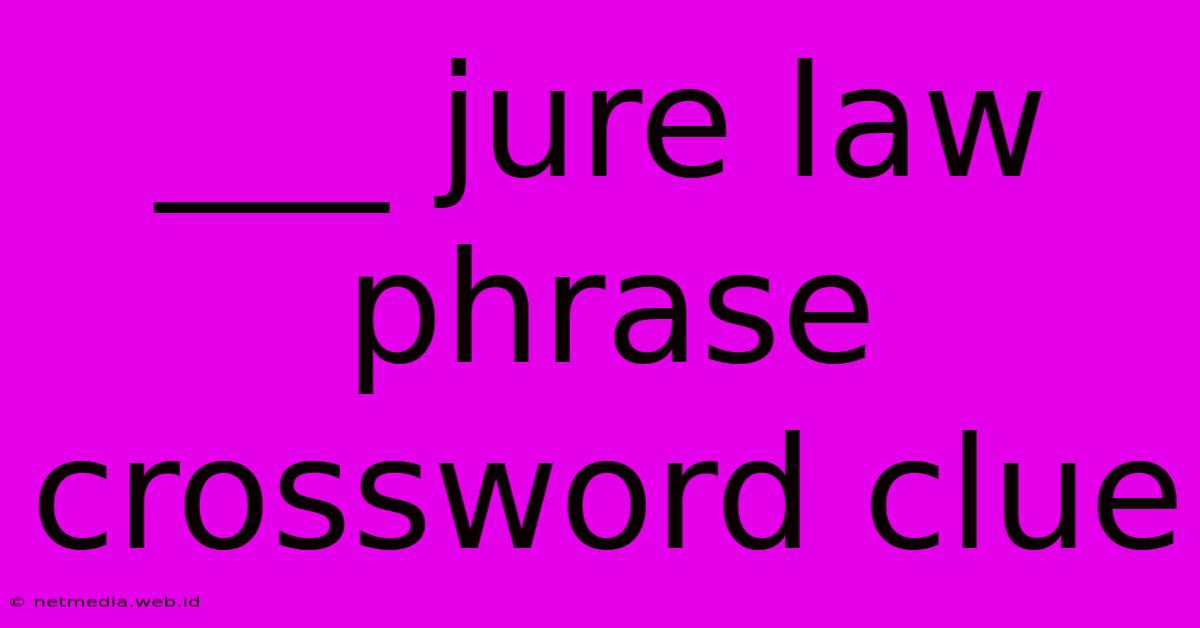 ___ jure law phrase crossword clue

© netmedia.web.id